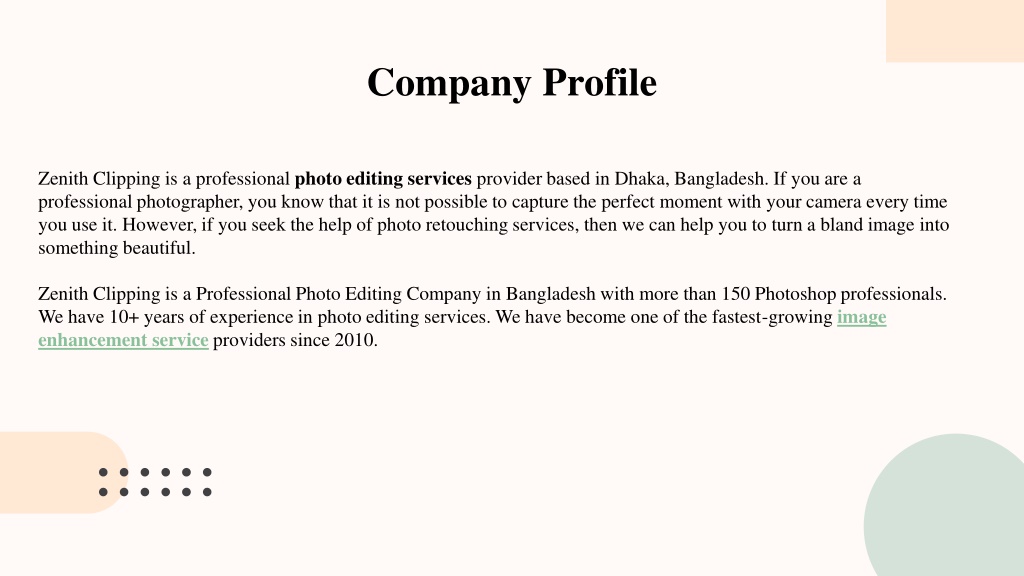 Company Profile

Zenith Clipping is a professional photo editing services provider based in Dhaka, Bangladesh. If you are a professional photographer, you know that it is not possible to capture the perfect moment with your camera every time you use it. However, if you seek the help of photo retouching services, then we can help you to turn a bland image into something beautiful.

Zenith Clipping is a Professional Photo Editing Company in Bangladesh with more than 150 Photoshop professionals. We have 10+ years of experience in photo editing services. We have become one of the fastest-growing image enhancement service providers since 2010.